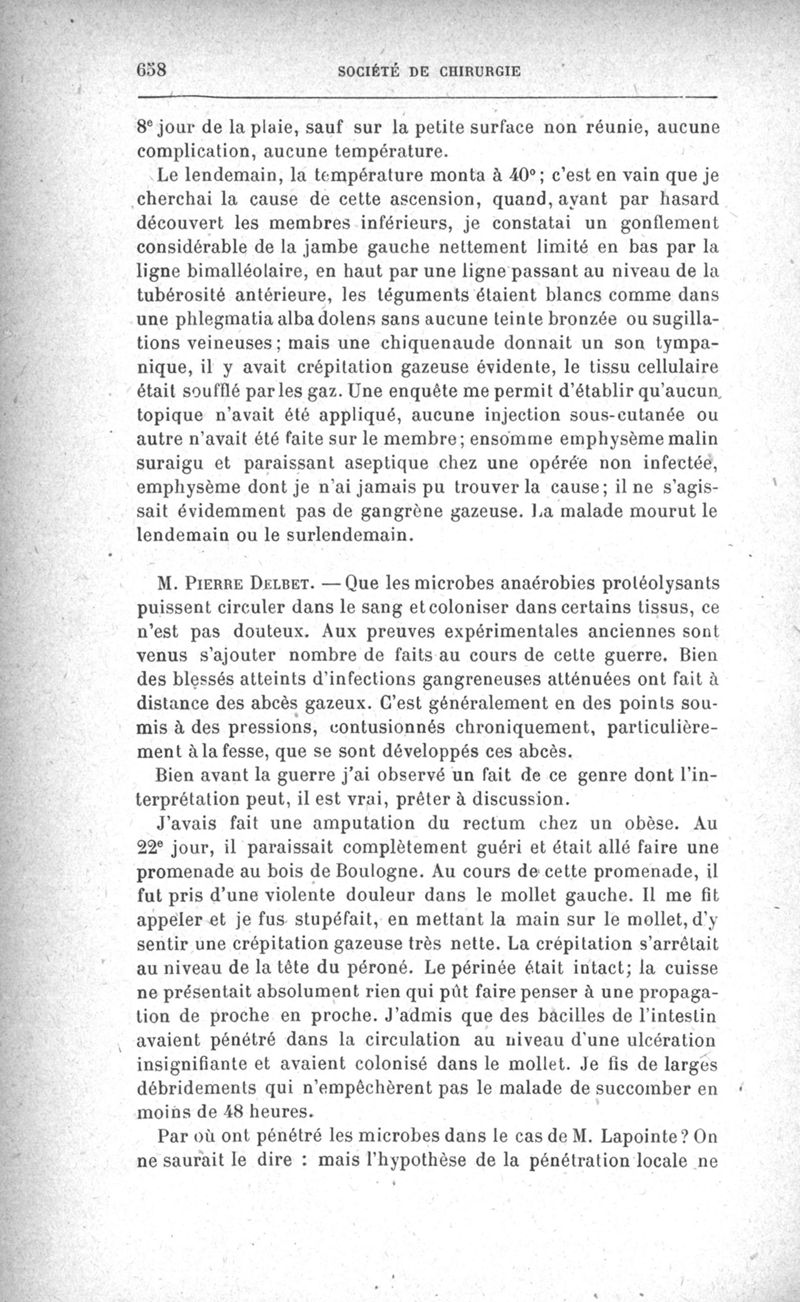 658 SOCIÉTÉ DE CHIRURGIE

8e jour de la plaie, sauf sur la petite surface non réunie, aucune complication, aucune température.

Le lendemain, la température monta à 40°; c'est en vain que je cherchai la cause de cette ascension, quand, ayant par hasard découvert les membres inférieurs, je constatai un gonflement considérable de la jambe gauche nettement limité en bas par la ligne bimalléolaire, en haut par une ligne passant au niveau de la tubérosité antérieure, les téguments étaient blancs comme dans une phlegmatia alba dolens sans aucune teinte bronzée ou sugillations veineuses; mais une chiquenaude donnait un son tympanique, il y avait crépitation gazeuse évidente, le tissu cellulaire était soufflé par les gaz. Une enquête me permit d'établir qu'aucun topique n'avait été appliqué, aucune injection sous-cutanée ou autre n'avait été faite sur le membre; ensomme emphysème malin suraigu et paraissant aseptique chez une opérée non infectée, emphysème dont je n'ai jamais pu trouver la cause; il ne s'agissait évidemment pas de gangrène gazeuse. La malade mourut le lendemain ou le surlendemain.

M. Pierre Delbet. — Que les microbes anaérobies protéolysants puissent circuler dans le sang et coloniser dans certains tissus, ce n'est pas douteux. Aux preuves expérimentales anciennes sont venus s'ajouter nombre de faits au cours de cette guerre. Bien des blessés atteints d'infections gangreneuses atténuées ont fait à distance des abcès gazeux. C'est généralement en des points soumis à des pressions, contusionnés chroniquement, particulièrement à la fesse, que se sont développés ces abcès.

Bien avant la guerre j'ai observé un fait de ce genre dont l'interprétation peut, il est vrai, prêter à discussion.

J'avais fait une amputation du rectum chez un obèse. Au 22e jour, il paraissait complètement guéri et était allé faire une promenade au bois de Boulogne. Au cours de cette promenade, il fut pris d'une violente douleur dans le mollet gauche. Il me fit appeler et je fus stupéfait, en mettant la main sur le mollet, d'y sentir une crépitation gazeuse très nette. La crépitation s'arrêtait au niveau de la tête du péroné. Le périnée était intact; la cuisse ne présentait absolument rien qui pût faire penser à une propagation de proche en proche. J'admis que des bacilles de l'intestin avaient pénétré dans la circulation au niveau d'une ulcération insignifiante et avaient colonisé dans le mollet. Je fis de larges débridements qui n'empêchèrent pas le malade de succomber en moins de 48 heures.

Par où ont pénétré les microbes dans le cas de M. Lapointe? On ne saurait le dire : mais l'hypothèse de la pénétration locale ne